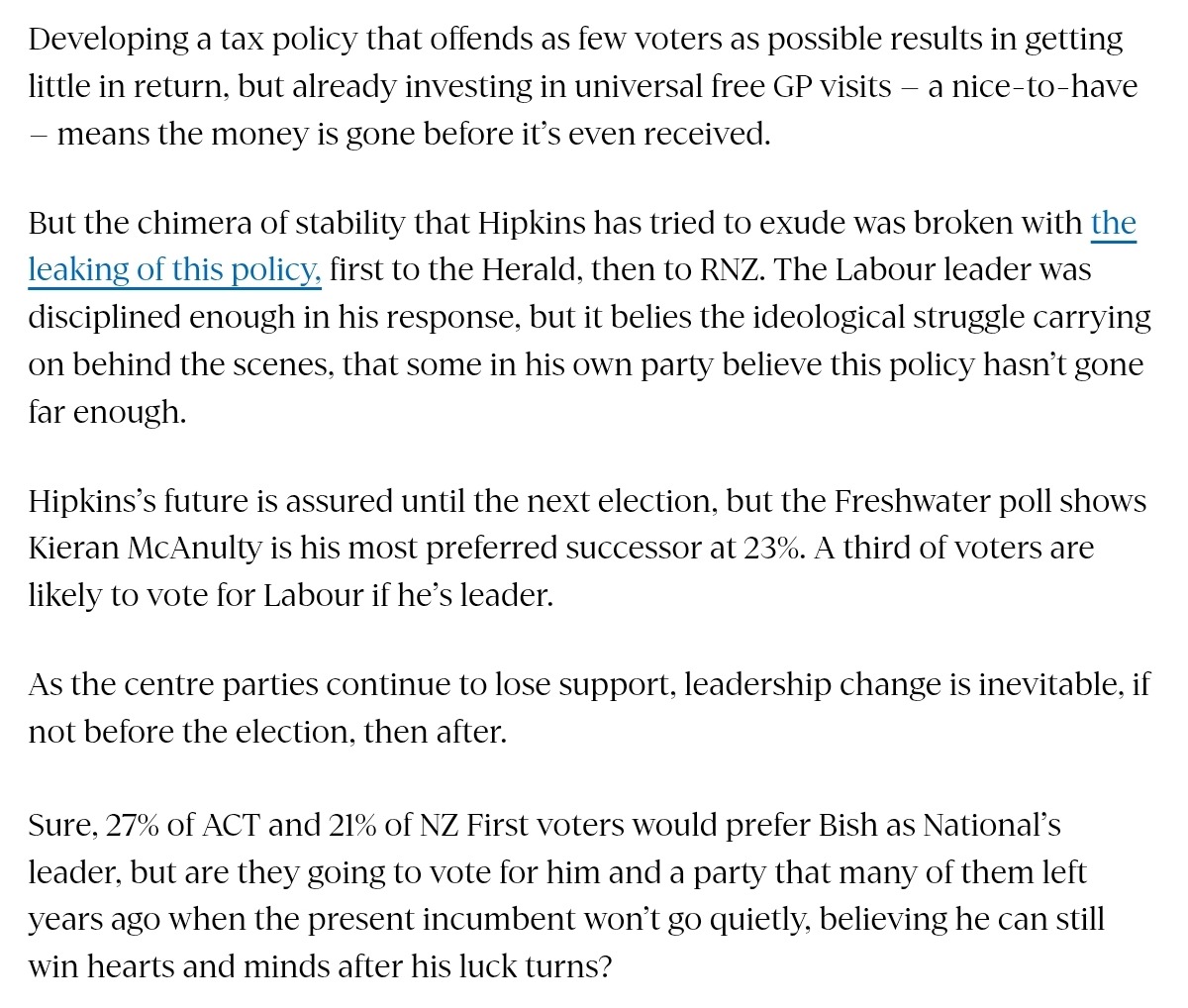 Developing a tax policy that offends as few voters as possible results in getting little in return, but already investing in universal free GP visits – a nice-to-have – means the money is gone before it's even received.

But the chimera of stability that Hipkins has tried to exude was broken with the leaking of this policy, first to the Herald, then to RNZ. The Labour leader was disciplined enough in his response, but it belies the ideological struggle carrying on behind the scenes, that some in his own party believe this policy hasn't gone far enough.

Hipkins's future is assured until the next election, but the Freshwater poll shows Kieran McAnulty is his most preferred successor at 23%. A third of voters are likely to vote for Labour if he's leader.

As the centre parties continue to lose support, leadership change is inevitable, if not before the election, then after.

Sure, 27% of ACT and 21% of NZ First voters would prefer Bish as National's leader, but are they going to vote for him and a party that many of them left years ago when the present incumbent won't go quietly, believing he can still win hearts and minds after his luck turns?